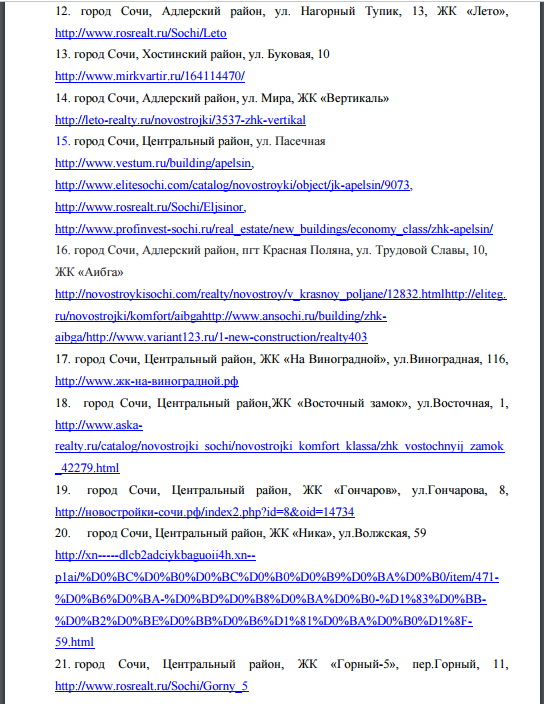 12. город Сочи, Адлерский район, ул. Нагорный Тупик, 13, ЖК «Лето», http://www.rosrealt.ru/Sochi/Leto
13. город Сочи, Хостинский район, ул. Буковая, 10
http://www.mirkvartir.ru/164114470/
14. город Сочи, Адлерский район, ул. Мира, ЖК «Вертикаль»
http://leto-realty.ru/novostrojki/3537-zhk-vertikal
15. город Сочи, Центральный район, ул. Пасечная
http://www.vestum.ru/building/apelsin,
http://www.elitesochi.com/catalog/novostroyki/object/jk-apelsin/9073,
http://www.rosrealt.ru/Sochi/Eljsinor,
http://www.profinvest-sochi.ru/real_estate/new_buildings/economy_class/zhk-apelsin/
16. город Сочи, Адлерский район, пгт Красная Поляна, ул. Трудовой Славы, 10, ЖК «Аибга»
http://novostroykisochi.com/realty/novostroy/v_krasnoy_poljane/12832.htmlhttp://eliteg.ru/novostrojki/komfort/aibgahttp://www.ansochi.ru/building/zhk-aibga/http://www.variant123.ru/1-new-construction/realty403
17. город Сочи, Центральный район, ЖК «На Виноградной», ул.Виноградная, 116, http://www.жк-на-виноградной.рф
18. город Сочи, Центральный район,ЖК «Восточный замок», ул.Восточная, 1, http://www.aska-realty.ru/catalog/novostrojki_sochi/novostrojki_komfort_klassa/zhk_vostochnyij_zamok_42279.html
19. город Сочи, Центральный район, ЖК «Гончаров», ул.Гончарова, 8, http://новостройки-сочи.рф/index2.php?id=8&oid=14734
20. город Сочи, Центральный район, ЖК «Ника», ул.Волжская, 59
http://xn-----dlcb2adciykbaguoii4h.xn--p1ai/%D0%BC%D0%B0%D0%BC%D0%B0%D0%B9%D0%BA%D0%B0/item/471-%D0%B6%D0%BA-%D0%BD%D0%B8%D0%BA%D0%B0-%D1%83%D0%BB-%D0%B2%D0%BE%D0%BB%D0%B6%D1%81%D0%BA%D0%B0%D1%8F-59.html
21. город Сочи, Центральный район, ЖК «Горный-5», пер.Горный, 11, http://www.rosrealt.ru/Sochi/Gorny_5